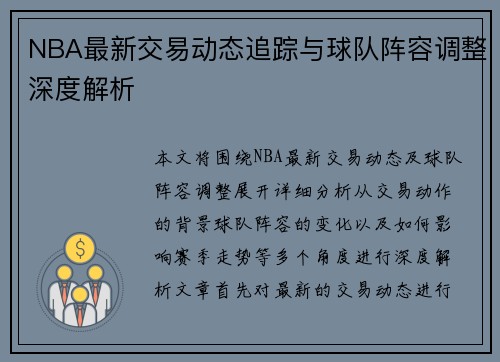 NBA最新交易动态追踪与球队阵容调整深度解析

本文将围绕NBA最新交易动态及球队阵容调整展开详细分析从交易动作的背景球队阵容的变化以及如何影响赛季走势等多个角度进行深度解析文章首先对最新的交易动态进行

$